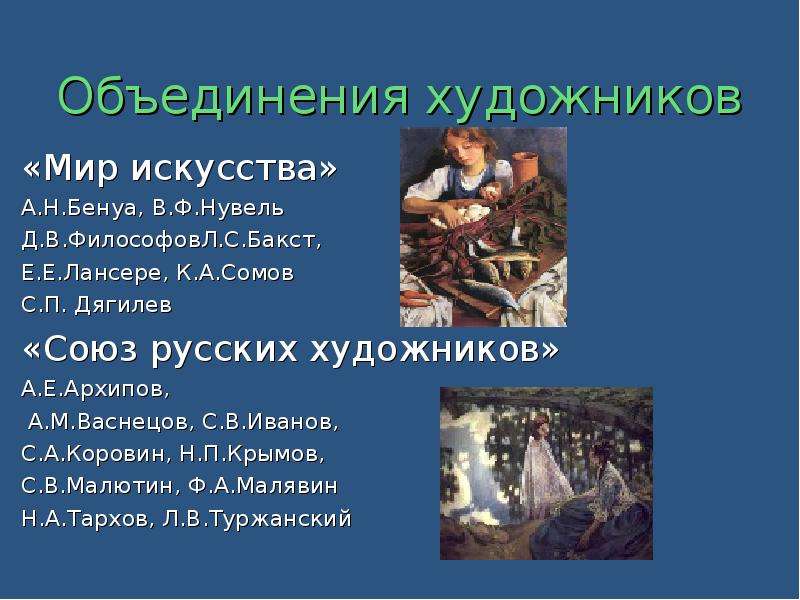 Объединения художников

«Мир искусства»

А.Н.Бенуа, В.Ф.Нувель
Д.В.ФилософовЛ.С.Бакст,
Е.Е.Лансере, К.А.Сомов
С.П. Дягилев

«Союз русских художников»

А.Е.Архипов,
А.М.Васнецов, С.В.Иванов,
С.А.Коровин, Н.П.Крымов,
С.В.Малютин, Ф.А.Малявин
Н.А.Тархов, Л.В.Туржанский